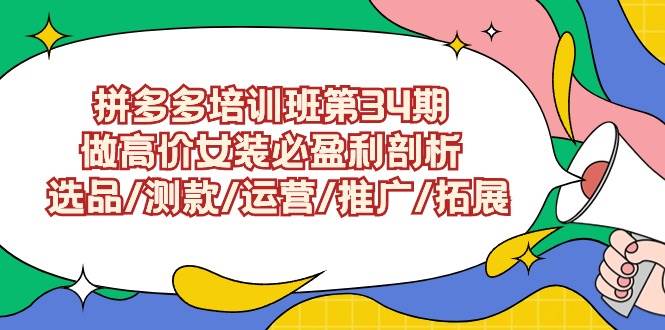 拼多多培训班第34期
做高价女装必盈利剖析
选品/测款/运营/推广/拓展